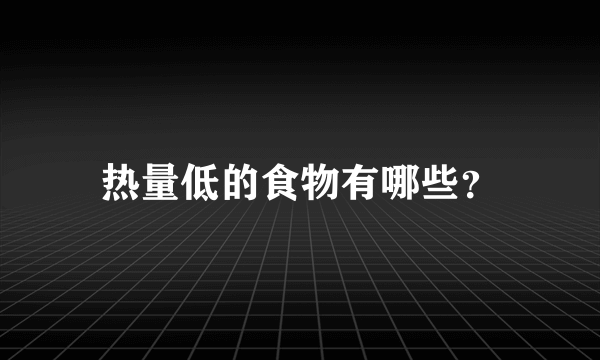 热量低的食物有哪些?